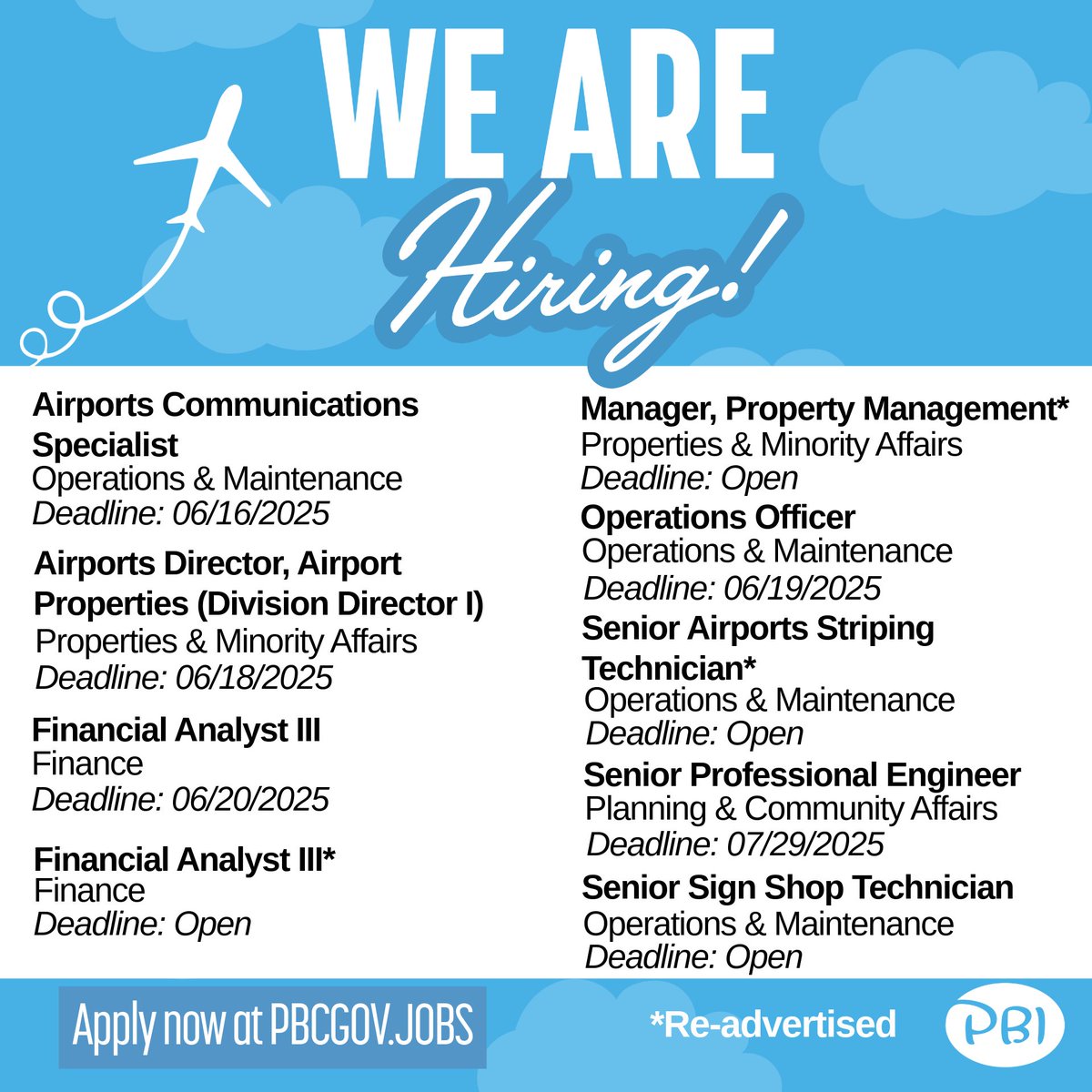 WE ARE
Hiring!

Airports Communications Specialist
Operations & Maintenance
Deadline: 06/16/2025

Airports Director, Airport Properties (Division Director I)
Properties & Minority Affairs
Deadline: 06/18/2025

Financial Analyst III
Finance
Deadline: 06/20/2025

Financial Analyst III*
Finance
Deadline: Open

Manager, Property Management*
Properties & Minority Affairs
Deadline: Open

Operations Officer
Operations & Maintenance
Deadline: 06/19/2025

Senior Airports Striping Technician*
Operations & Maintenance
Deadline: Open

Senior Professional Engineer
Planning & Community Affairs
Deadline: 07/29/2025

Senior Sign Shop Technician
Operations & Maintenance
Deadline: Open

Apply now at PBCGOV.JOBS

*Re-advertised

PBI